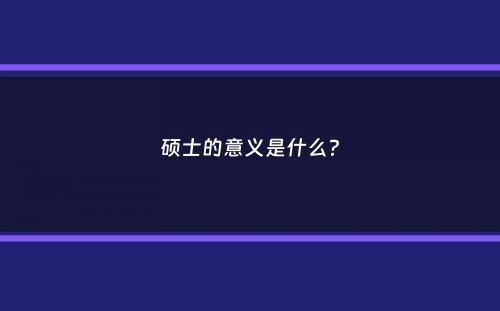 硕士的意义是什么?